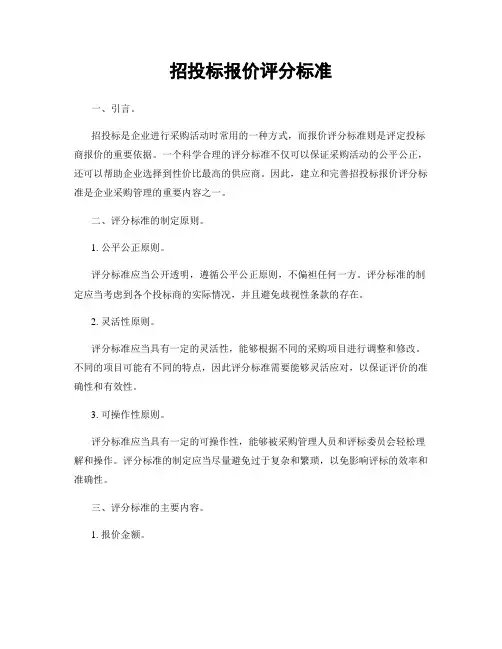 招投标报价评分标准

一、引言。

招投标是企业进行采购活动时常用的一种方式，而报价评分标准则是评定投标商报价的重要依据。一个科学合理的评分标准不仅可以保证采购活动的公平公正，还可以帮助企业选择到性价比最高的供应商。因此，建立和完善招投标报价评分标准是企业采购管理的重要内容之一。

二、评分标准的制定原则。

1. 公平公正原则。

评分标准应当公开透明，遵循公平公正原则，不偏袒任何一方。评分标准的制定应当考虑到各个投标商的实际情况，并且避免歧视性条款的存在。

2. 灵活性原则。

评分标准应当具有一定的灵活性，能够根据不同的采购项目进行调整和修改。不同的项目可能有不同的特点，因此评分标准需要能够灵活应对，以保证评价的准确性和有效性。

3. 可操作性原则。

评分标准应当具有一定的可操作性，能够被采购管理人员和评标委员会轻松理解和操作。评分标准的制定应当尽量避免过于复杂和繁琐，以免影响评标的效率和准确性。

三、评分标准的主要内容。

1. 报价金额。